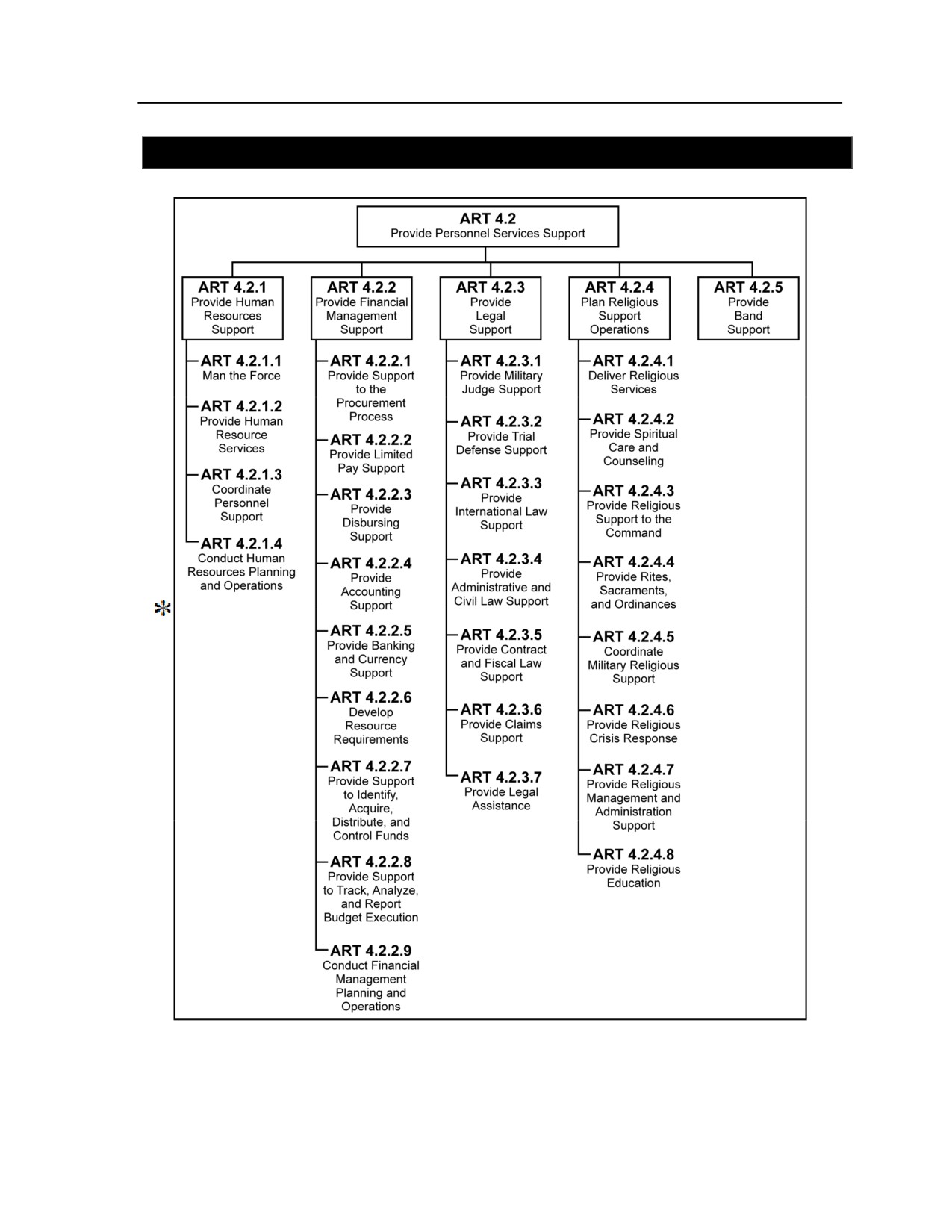 ART 4.2
Provide Personnel Services Support

ART 4.2.1
Provide Human Resources Support

ART 4.2.1.1
Man the Force

ART 4.2.1.2
Provide Human Resource Services

ART 4.2.1.3
Coordinate Personnel Support

ART 4.2.1.4
Conduct Human Resources Planning and Operations

ART 4.2.2
Provide Financial Management Support

ART 4.2.2.1
Provide Support to the Procurement Process

ART 4.2.2.2
Provide Limited Pay Support

ART 4.2.2.3
Provide Disbursing Support

ART 4.2.2.4
Provide Accounting Support

ART 4.2.2.5
Provide Banking and Currency Support

ART 4.2.2.6
Develop Resource Requirements

ART 4.2.2.7
Provide Support to Identify, Acquire, Distribute, and Control Funds

ART 4.2.2.8
Provide Support to Track, Analyze, and Report Budget Execution

ART 4.2.2.9
Conduct Financial Management Planning and Operations

ART 4.2.3
Provide Legal Support

ART 4.2.3.1
Provide Military Judge Support

ART 4.2.3.2
Provide Trial Defense Support

ART 4.2.3.3
Provide International Law Support

ART 4.2.3.4
Provide Administrative and Civil Law Support

ART 4.2.3.5
Provide Contract and Fiscal Law Support

ART 4.2.3.6
Provide Claims Support

ART 4.2.3.7
Provide Legal Assistance

ART 4.2.4
Plan Religious Support Operations

ART 4.2.4.1
Deliver Religious Services

ART 4.2.4.2
Provide Spiritual Care and Counseling

ART 4.2.4.3
Provide Religious Support to the Command

ART 4.2.4.4
Provide Rites, Sacraments, and Ordinances

ART 4.2.4.5
Coordinate Military Religious Support

ART 4.2.4.6
Provide Religious Crisis Response

ART 4.2.4.7
Provide Religious Management and Administration Support

ART 4.2.4.8
Provide Religious Education

ART 4.2.5
Provide Band Support